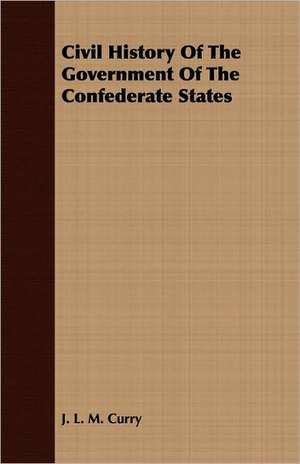 Civil History Of The Government Of The Confederate States

J. L. M. Curry